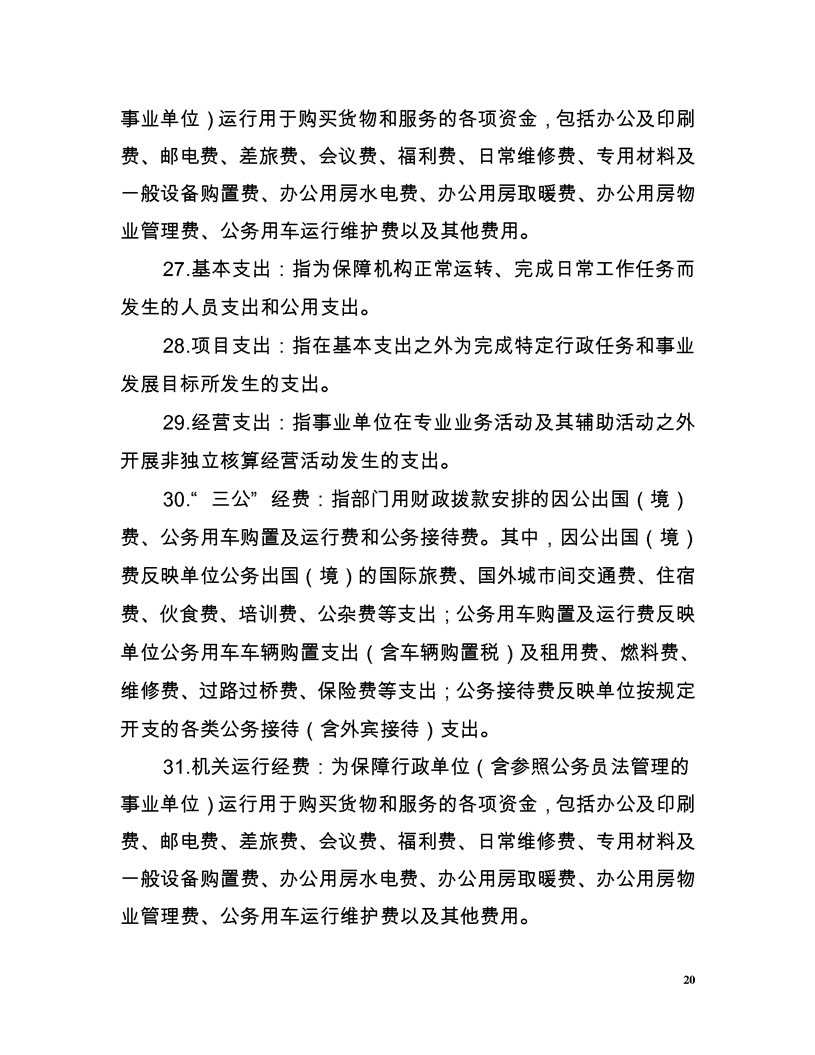 事业单位)运行用于购买货物和服务的各项资金,包括办公及印刷费、邮电费、差旅费、会议费、福利费、日常维修费、专用材料及一般设备购置费、办公用房水电费、办公用房取暖费、办公用房物业管理费、公务用车运行维护费以及其他费用。

27.基本支出:指为保障机构正常运转、完成日常工作任务而发生的人员支出和公用支出。

28.项目支出:指在基本支出之外为完成特定行政任务和事业发展目标所发生的支出。

29.经营支出:指事业单位在专业业务活动及其辅助活动之外开展非独立核算经营活动发生的支出。

30.“三公”经费:指部门用财政拨款安排的因公出国(境)费、公务用车购置及运行费和公务接待费。其中,因公出国(境)费反映单位公务出国(境)的国际旅费、国外城市间交通费、住宿费、伙食费、培训费、公杂费等支出;公务用车购置及运行费反映单位公务用车车辆购置支出(含车辆购置税)及租用费、燃料费、维修费、过路过桥费、保险费等支出;公务接待费反映单位按规定开支的各类公务接待(含外宾接待)支出。

31.机关运行经费:为保障行政单位(含参照公务员法管理的事业单位)运行用于购买货物和服务的各项资金,包括办公及印刷费、邮电费、差旅费、会议费、福利费、日常维修费、专用材料及一般设备购置费、办公用房水电费、办公用房取暖费、办公用房物业管理费、公务用车运行维护费以及其他费用。

20